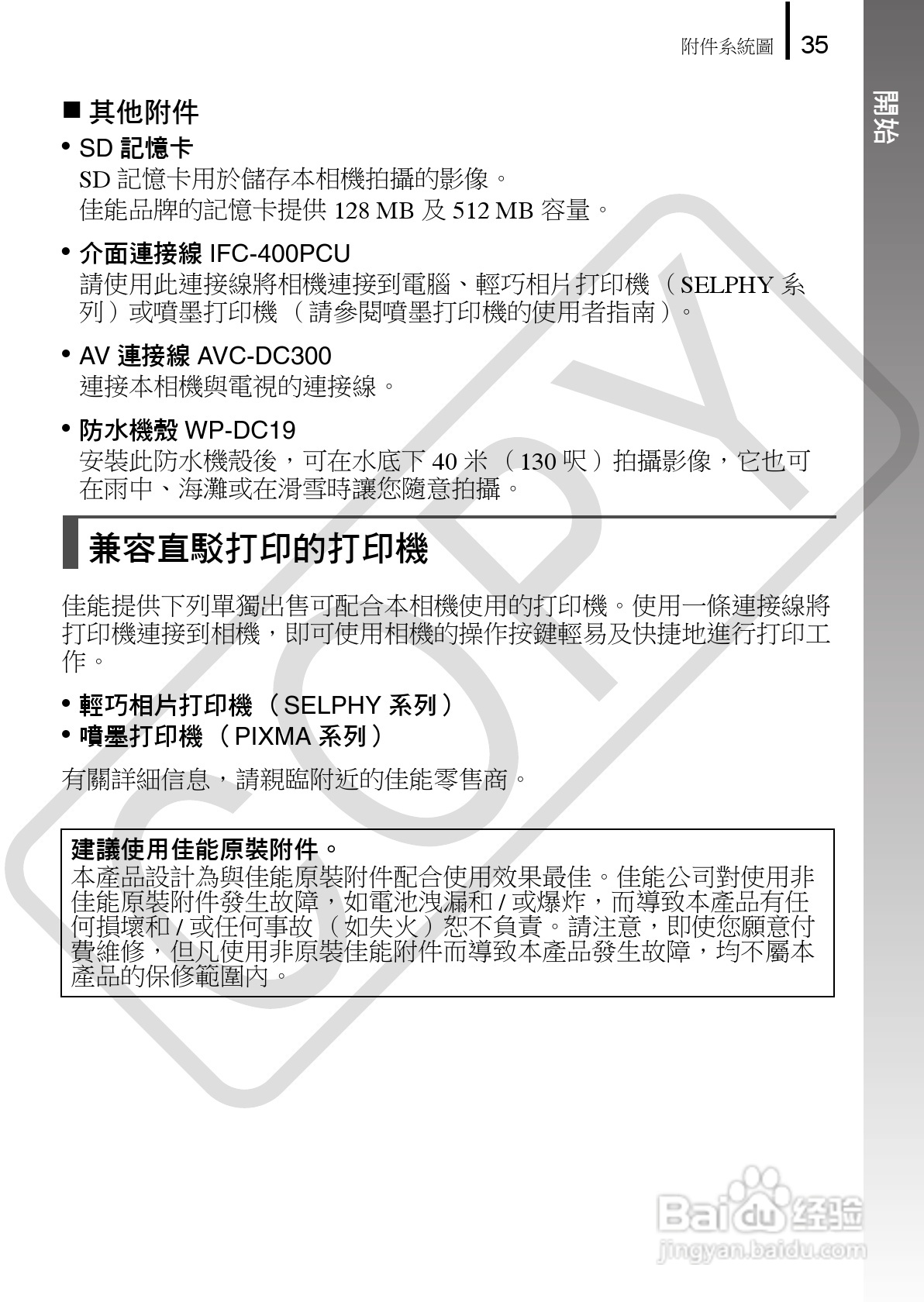 附件系統圖 35

開始

■ 其他附件

• SD 記憶卡
SD 記憶卡用於儲存本相機拍攝的影像。
佳能品牌的記憶卡提供 128 MB 及 512 MB 容量。

• 介面連接線 IFC-400PCU
請使用此連接線將相機連接到電腦、輕巧相片打印機（SELPHY 系列）或噴墨打印機（請參閱噴墨打印機的使用者指南）。

• AV 連接線 AVC-DC300
連接本相機與電視的連接線。

• 防水機殼 WP-DC19
安裝此防水機殼後，可在水底下 40 米（130 呎）拍攝影像，它也可在雨中、海灘或在滑雪時讓您隨意拍攝。

兼容直駁打印的打印機

佳能提供下列單獨出售可配合本相機使用的打印機。使用一條連接線將打印機連接到相機，即可使用相機的操作按鍵輕易及快捷地進行打印工作。

• 輕巧相片打印機（SELPHY 系列）
• 噴墨打印機（PIXMA 系列）

有關詳細信息，請親臨附近的佳能零售商。

建議使用佳能原裝附件。
本產品設計為與佳能原裝附件配合使用效果最佳。佳能公司對使用非佳能原裝附件發生故障，如電池洩漏和 / 或爆炸，而導致本產品有任何損壞和 / 或任何事故（如失火）恕不負責。請注意，即使您願意付費維修，但凡使用非原裝佳能附件而導致本產品發生故障，均不屬本產品的保修範圍內。

COPY

Baidu 经验
jingyan.baidu.com